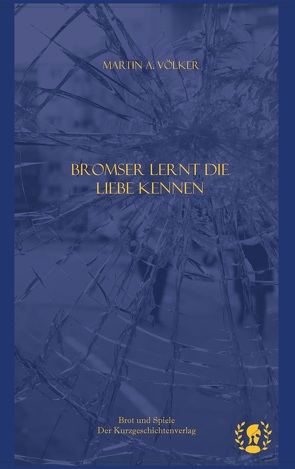 MARTIN A. VÖLKER

BROMSER LERNT DIE LIEBE KENNEN

Brot und Spiele
Der Kurzgeschichtenverlag